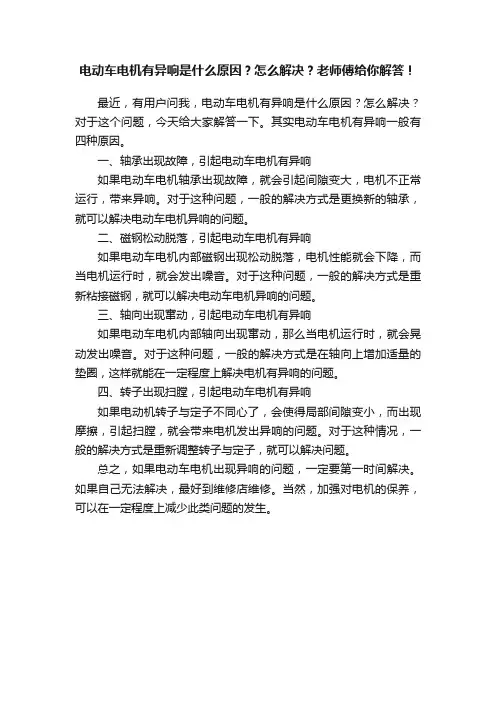 电动车电机有异响是什么原因？怎么解决？老师傅给你解答！

最近，有用户问我，电动车电机有异响是什么原因？怎么解决？对于这个问题，今天给大家解答一下。其实电动车电机有异响一般有四种原因。

一、轴承出现故障，引起电动车电机有异响

如果电动车电机轴承出现故障，就会引起间隙变大，电机不正常运行，带来异响。对于这种问题，一般的解决方式是更换新的轴承，就可以解决电动车电机异响的问题。

二、磁钢松动脱落，引起电动车电机有异响

如果电动车电机内部磁钢出现松动脱落，电机性能就会下降，而当电机运行时，就会发出噪音。对于这种问题，一般的解决方式是重新粘接磁钢，就可以解决电动车电机异响的问题。

三、轴向出现窜动，引起电动车电机有异响

如果电动车电机内部轴向出现窜动，那么当电机运行时，就会晃动发出噪音。对于这种问题，一般的解决方式是在轴向上增加适量的垫圈，这样就能在一定程度上解决电机有异响的问题。

四、转子出现扫膛，引起电动车电机有异响

如果电动机转子与定子不同心了，会使得局部间隙变小，而出现摩擦，引起扫膛，就会带来电机发出异响的问题。对于这种情况，一般的解决方式是重新调整转子与定子，就可以解决问题。

总之，如果电动车电机出现异响的问题，一定要第一时间解决。如果自己无法解决，最好到维修店维修。当然，加强对电机的保养，可以在一定程度上减少此类问题的发生。